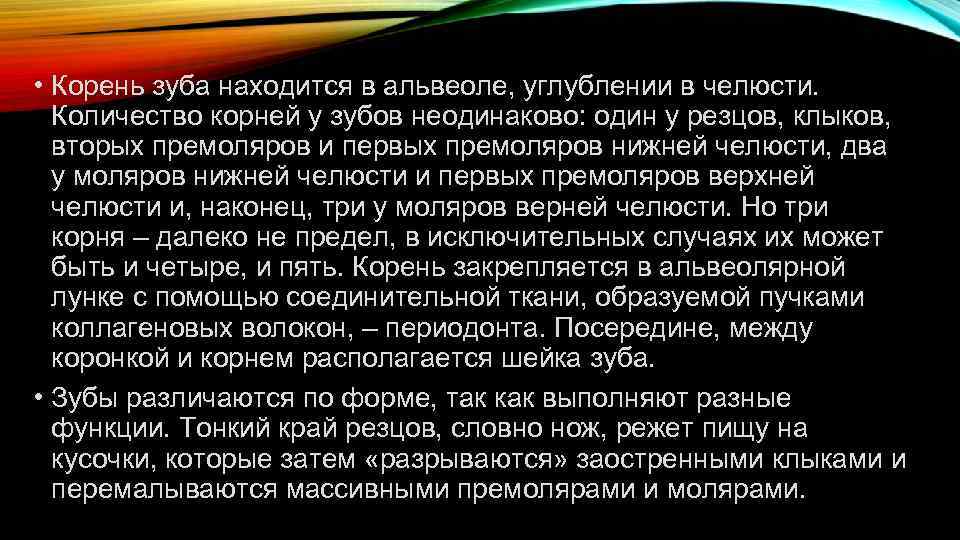 • Корень зуба находится в альвеоле, углублении в челюсти. Количество корней у зубов неодинаково: один у резцов, клыков, вторых премоляров и первых премоляров нижней челюсти, два у моляров нижней челюсти и первых премоляров верхней челюсти и, наконец, три у моляров верней челюсти. Но три корня – далеко не предел, в исключительных случаях их может быть и четыре, и пять. Корень закрепляется в альвеолярной лунке с помощью соединительной ткани, образуемой пучками коллагеновых волокон, – периодонта. Посередине, между коронкой и корнем располагается шейка зуба.

• Зубы различаются по форме, так как выполняют разные функции. Тонкий край резцов, словно нож, режет пищу на кусочки, которые затем «разрываются» заостренными клыками и перемалываются массивными премолярами и молярами.